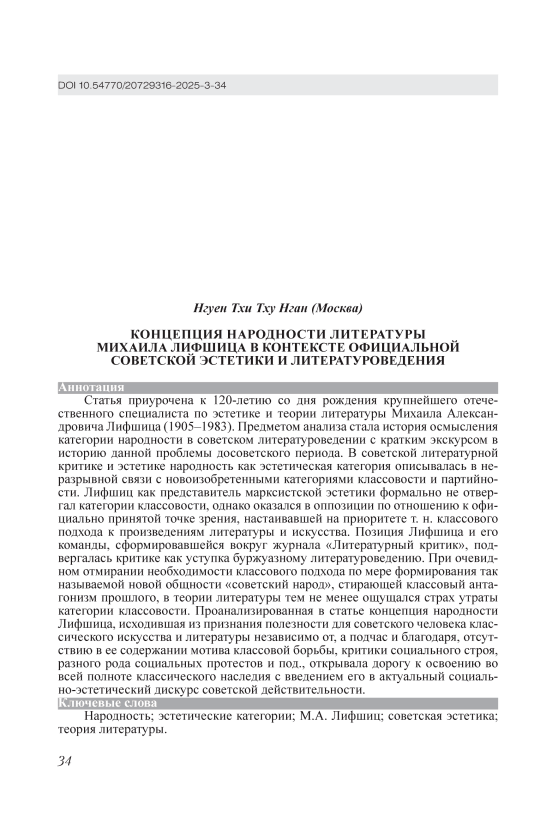 DOI 10.54770/20729316-2025-3-34

Нгуен Тхи Тху Нган (Москва)

КОНЦЕПЦИЯ НАРОДНОСТИ ЛИТЕРАТУРЫ МИХАИЛА ЛИФШИЦА В КОНТЕКСТЕ ОФИЦИАЛЬНОЙ СОВЕТСКОЙ ЭСТЕТИКИ И ЛИТЕРАТУРОВЕДЕНИЯ

Аннотация

Статья приурочена к 120-летию со дня рождения крупнейшего отечественного специалиста по эстетике и теории литературы Михаила Александровича Лифшица (1905–1983). Предметом анализа стала история осмысления категории народности в советском литературоведении с кратким экскурсом в историю данной проблемы досоветского периода. В советской литературной критике и эстетике народность как эстетическая категория описывалась в неразрывной связи с новоизобретенными категориями классовости и партийности. Лифшиц как представитель марксистской эстетики формально не отвергал категории классовости, однако оказался в оппозиции по отношению к официально принятой точке зрения, настаивавшей на приоритете т. н. классового подхода к произведениям литературы и искусства. Позиция Лифшица и его команды, сформировавшейся вокруг журнала «Литературный критик», подвергалась критике как уступка буржуазному литературоведению. При очевидном отмирании необходимости классового подхода по мере формирования так называемой новой общности «советский народ», стирающей классовый антагонизм прошлого, в теории литературы тем не менее ощущался страх утраты категории классовости. Проанализированная в статье концепция народности Лифшица, исходившая из признания полезности для советского человека классического искусства и литературы независимо от, а подчас и благодаря, отсутствию в ее содержании мотива классовой борьбы, критики социального строя, разного рода социальных протестов и под., открывала дорогу к освоению во всей полноте классического наследия с введением его в актуальный социально-эстетический дискурс советской действительности.

Ключевые слова

Народность; эстетические категории; М.А. Лифшиц; советская эстетика; теория литературы.

34